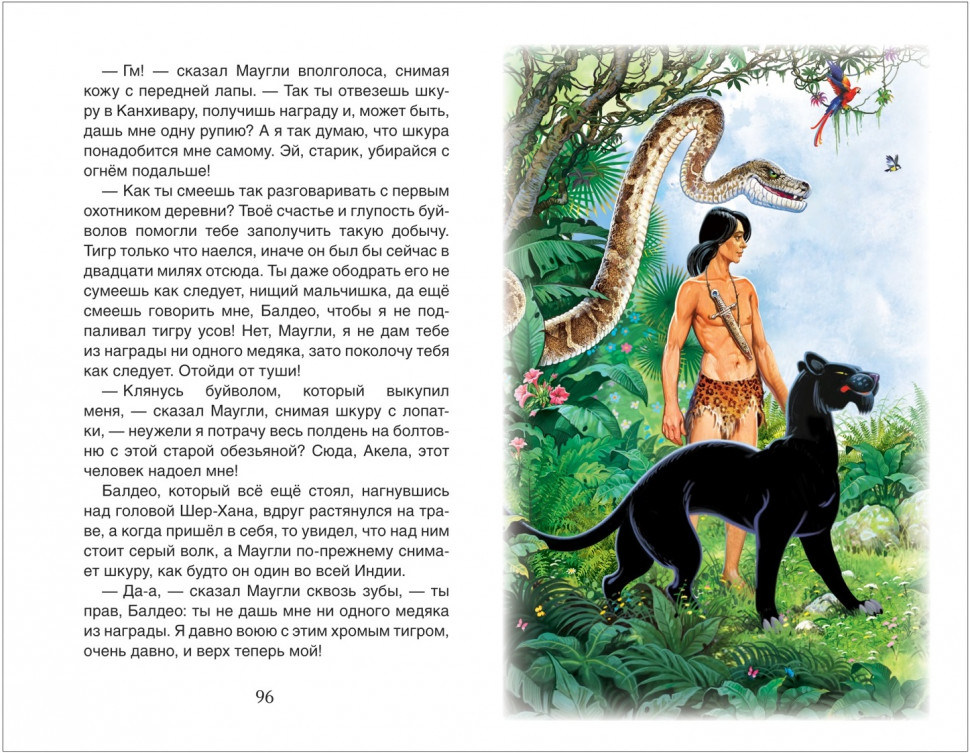 — Гм! — сказал Маугли вполголоса, снимая кожу с передней лапы. — Так ты отвезешь шкуру в Канхивару, получишь награду и, может быть, дашь мне одну рупию? А я так думаю, что шкура понадобится мне самому. Эй, старик, убирайся с огнём подальше!

— Как ты смеешь так разговаривать с первым охотником деревни? Твоё счастье и глупость буйволов помогли тебе заполучить такую добычу. Тигр только что наелся, иначе он был бы сейчас в двадцати милях отсюда. Ты даже ободрать его не сумеешь как следует, нищий мальчишка, да ещё смеешь говорить мне, Балдео, чтобы я не подпаливал тигру усов! Нет, Маугли, я не дам тебе из награды ни одного медяка, зато поколочу тебя как следует. Отойди от туши!

— Клянусь буйволом, который выкупил меня, — сказал Маугли, снимая шкуру с лопатки, — неужели я потрачу весь полдень на болтовню с этой старой обезьяной? Сюда, Акела, этот человек надоел мне!

Балдео, который всё ещё стоял, нагнувшись над головой Шер-Хана, вдруг растянулся на траве, а когда пришёл в себя, то увидел, что над ним стоит серый волк, а Маугли по-прежнему снимает шкуру, как будто он один во всей Индии.

— Да-а, — сказал Маугли сквозь зубы, — ты прав, Балдео: ты не дашь мне ни одного медяка из награды. Я давно воюю с этим хромым тигром, очень давно, и верх теперь мой!

96